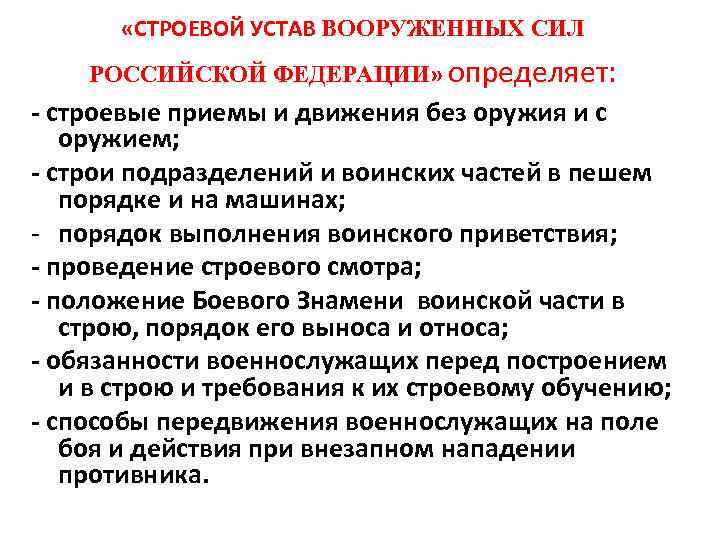 «СТРОЕВОЙ УСТАВ ВООРУЖЕННЫХ СИЛ РОССИЙСКОЙ ФЕДЕРАЦИИ» определяет:

- строевые приемы и движения без оружия и с оружием;

- строи подразделений и воинских частей в пешем порядке и на машинах;

- порядок выполнения воинского приветствия;

- проведение строевого смотра;

- положение Боевого Знамени воинской части в строю, порядок его выноса и относа;

- обязанности военнослужащих перед построением и в строю и требования к их строевому обучению;

- способы передвижения военнослужащих на поле боя и действия при внезапном нападении противника.